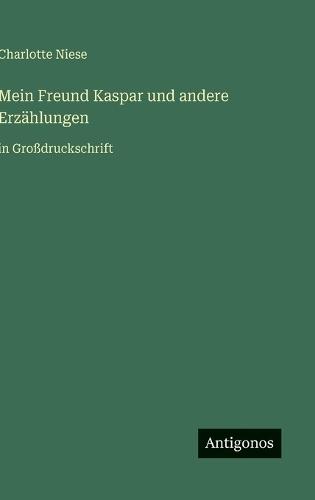 Charlotte Niese

Mein Freund Kaspar und andere Erzählungen

in Großdruckschrift

Antigonos